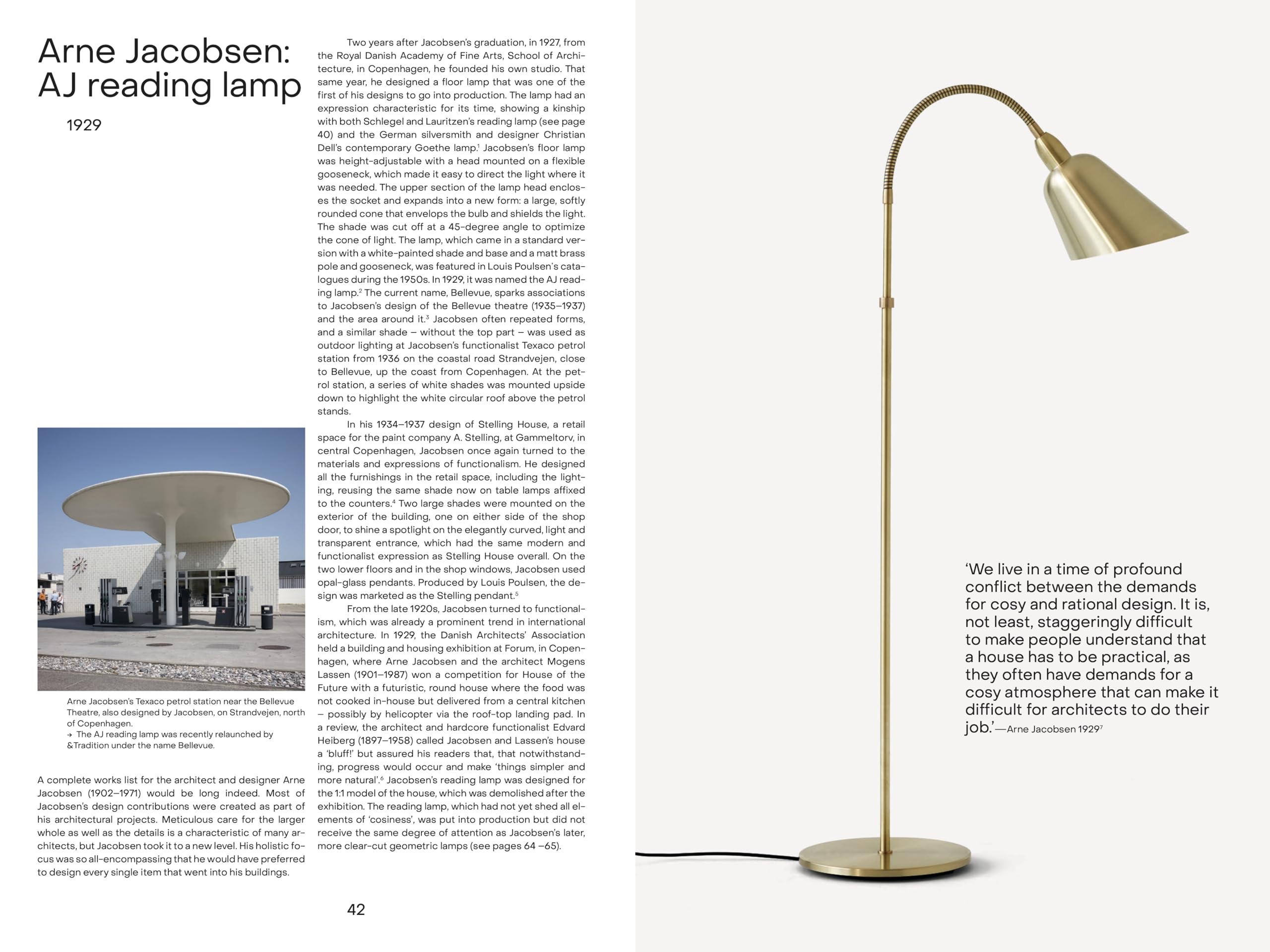 Arne Jacobsen: AJ reading lamp

1929

Arne Jacobsen's Texaco petrol station near the Bellevue Theatre, also designed by Jacobsen, on Strandvejen, north of Copenhagen.
→ The AJ reading lamp was recently relaunched by &Tradition under the name Bellevue.

A complete works list for the architect and designer Arne Jacobsen (1902–1971) would be long indeed. Most of Jacobsen's design contributions were created as part of his architectural projects. Meticulous care for the larger whole as well as the details is a characteristic of many architects, but Jacobsen took it to a new level. His holistic focus was so all-encompassing that he would have preferred to design every single item that went into his buildings.

Two years after Jacobsen's graduation, in 1927, from the Royal Danish Academy of Fine Arts, School of Architecture, in Copenhagen, he founded his own studio. That same year, he designed a floor lamp that was one of the first of his designs to go into production. The lamp had an expression characteristic for its time, showing a kinship with both Schlegel and Lauritzen's reading lamp (see page 40) and the German silversmith and designer Christian Dell's contemporary Goethe lamp.$^1$ Jacobsen's floor lamp was height-adjustable with a head mounted on a flexible gooseneck, which made it easy to direct the light where it was needed. The upper section of the lamp head encloses the socket and expands into a new form: a large, softly rounded cone that envelops the bulb and shields the light. The shade was cut off at a 45-degree angle to optimize the cone of light. The lamp, which came in a standard version with a white-painted shade and base and a matt brass pole and gooseneck, was featured in Louis Poulsen's catalogues during the 1950s. In 1929, it was named the AJ reading lamp.$^2$ The current name, Bellevue, sparks associations to Jacobsen's design of the Bellevue theatre (1935–1937) and the area around it.$^3$ Jacobsen often repeated forms, and a similar shade – without the top part – was used as outdoor lighting at Jacobsen's functionalist Texaco petrol station from 1936 on the coastal road Strandvejen, close to Bellevue, up the coast from Copenhagen. At the petrol station, a series of white shades was mounted upside down to highlight the white circular roof above the petrol stands.

In his 1934–1937 design of Stelling House, a retail space for the paint company A. Stelling, at Gammeltorv, in central Copenhagen, Jacobsen once again turned to the materials and expressions of functionalism. He designed all the furnishings in the retail space, including the lighting, reusing the same shade now on table lamps affixed to the counters.$^4$ Two large shades were mounted on the exterior of the building, one on either side of the shop door, to shine a spotlight on the elegantly curved, light and transparent entrance, which had the same modern and functionalist expression as Stelling House overall. On the two lower floors and in the shop windows, Jacobsen used opal-glass pendants. Produced by Louis Poulsen, the design was marketed as the Stelling pendant.$^5$

From the late 1920s, Jacobsen turned to functionalism, which was already a prominent trend in international architecture. In 1929, the Danish Architects' Association held a building and housing exhibition at Forum, in Copenhagen, where Arne Jacobsen and the architect Mogens Lassen (1901–1987) won a competition for House of the Future with a futuristic, round house where the food was not cooked in-house but delivered from a central kitchen – possibly by helicopter via the roof-top landing pad. In a review, the architect and hardcore functionalist Edvard Heiberg (1897–1958) called Jacobsen and Lassen's house a 'bluff!' but assured his readers that, that notwithstanding, progress would occur and make 'things simpler and more natural'.$^6$ Jacobsen's reading lamp was designed for the 1:1 model of the house, which was demolished after the exhibition. The reading lamp, which had not yet shed all elements of 'cosiness', was put into production but did not receive the same degree of attention as Jacobsen's later, more clear-cut geometric lamps (see pages 64 –65).

42

'We live in a time of profound conflict between the demands for cosy and rational design. It is, not least, staggeringly difficult to make people understand that a house has to be practical, as they often have demands for a cosy atmosphere that can make it difficult for architects to do their job.'—Arne Jacobsen 1929$^7$